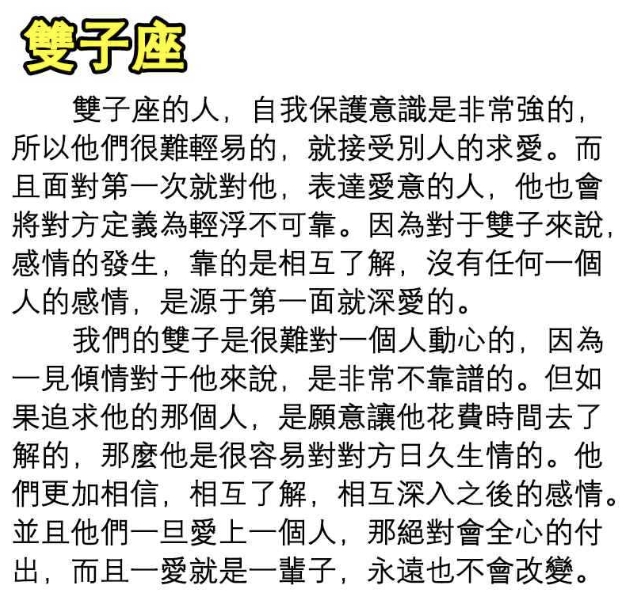 雙子座

雙子座的人，自我保護意識是非常強的，所以他們很難輕易的，就接受別人的求愛。而且面對第一次就對他，表達愛意的人，他也會將對方定義為輕浮不可靠。因為對于雙子來說，感情的發生，靠的是相互了解，沒有任何一個人的感情，是源于第一面就深愛的。

我們的雙子是很難對一個人動心的，因為一見傾情對于他來說，是非常不靠譜的。但如果追求他的那個人，是願意讓他花費時間去了解的，那麼他是很容易對對方日久生情的。他們更加相信，相互了解，相互深入之後的感情。並且他們一旦愛上一個人，那絕對會全心的付出，而且一愛就是一輩子，永遠也不會改變。